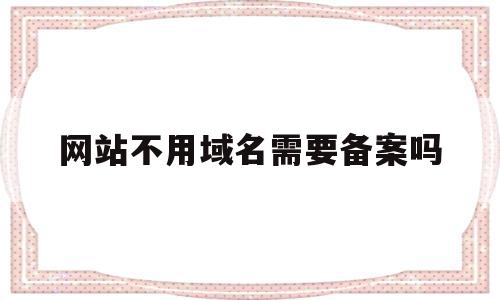 网站不用域名需要备案吗